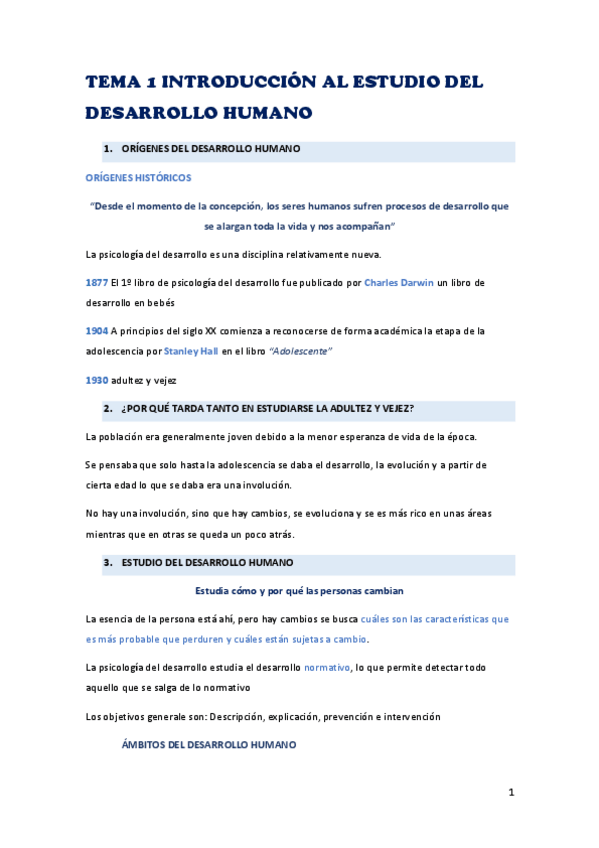 TEMA 1 INTRODUCCIÓN AL ESTUDIO DEL DESARROLLO HUMANO

1. ORÍGENES DEL DESARROLLO HUMANO

ORÍGENES HISTÓRICOS

"Desde el momento de la concepción, los seres humanos sufren procesos de desarrollo que se alargan toda la vida y nos acompañan"

La psicología del desarrollo es una disciplina relativamente nueva.

1877 El 1º libro de psicología del desarrollo fue publicado por Charles Darwin un libro de desarrollo en bebés

1904 A principios del siglo XX comienza a reconocerse de forma académica la etapa de la adolescencia por Stanley Hall en el libro "Adolescente"

1930 adultez y vejez

2. ¿POR QUÉ TARDA TANTO EN ESTUDIARSE LA ADULTEZ Y VEJEZ?

La población era generalmente joven debido a la menor esperanza de vida de la época.

Se pensaba que solo hasta la adolescencia se daba el desarrollo, la evolución y a partir de cierta edad lo que se daba era una involución.

No hay una involución, sino que hay cambios, se evoluciona y se es más rico en unas áreas mientras que en otras se queda un poco atrás.

3. ESTUDIO DEL DESARROLLO HUMANO

Estudia cómo y por qué las personas cambian

La esencia de la persona está ahí, pero hay cambios se busca cuáles son las características que es más probable que perduren y cuáles están sujetas a cambio.

La psicología del desarrollo estudia el desarrollo normativo, lo que permite detectar todo aquello que se salga de lo normativo

Los objetivos generale son: Descripción, explicación, prevención e intervención

ÁMBITOS DEL DESARROLLO HUMANO

1